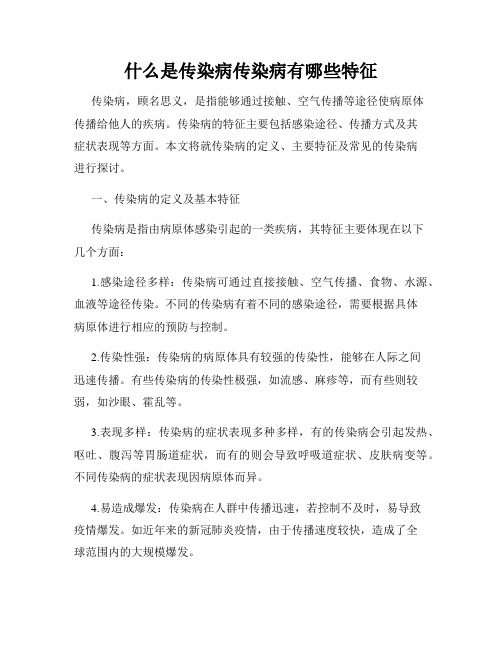 什么是传染病传染病有哪些特征

传染病，顾名思义，是指能够通过接触、空气传播等途径使病原体传播给他人的疾病。传染病的特征主要包括感染途径、传播方式及其症状表现等方面。本文将就传染病的定义、主要特征及常见的传染病进行探讨。

一、传染病的定义及基本特征

传染病是指由病原体感染引起的一类疾病，其特征主要体现在以下几个方面：

1.感染途径多样：传染病可通过直接接触、空气传播、食物、水源、血液等途径传染。不同的传染病有着不同的感染途径，需要根据具体病原体进行相应的预防与控制。

2.传染性强：传染病的病原体具有较强的传染性，能够在人际之间迅速传播。有些传染病的传染性极强，如流感、麻疹等，而有些则较弱，如沙眼、霍乱等。

3.表现多样：传染病的症状表现多种多样，有的传染病会引起发热、呕吐、腹泻等胃肠道症状，而有的则会导致呼吸道症状、皮肤病变等。不同传染病的症状表现因病原体而异。

4.易造成爆发：传染病在人群中传播迅速，若控制不及时，易导致疫情爆发。如近年来的新冠肺炎疫情，由于传播速度较快，造成了全球范围内的大规模爆发。